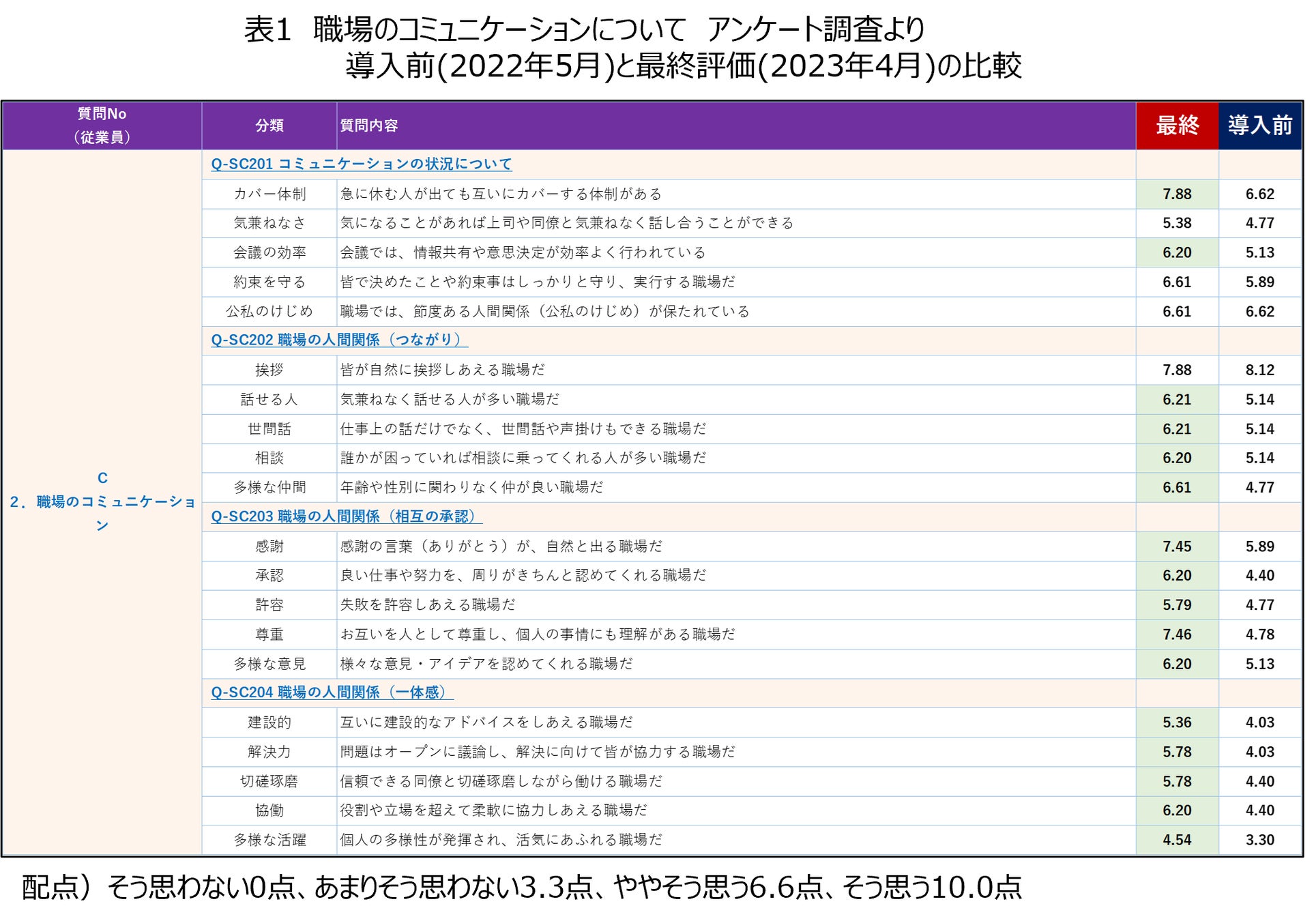 表1 職場のコミュニケーションについて アンケート調査より
導入前(2022年5月)と最終評価(2023年4月)の比較

| 質問No（従業員） | 分類 | 質問内容 | 最終 | 導入前 |
|---|---|---|---|---|
| C 2．職場のコミュニケーション | Q-SC201 コミュニケーションの状況について | | | |
| | カバー体制 | 急に休む人が出ても互いにカバーする体制がある | 7.88 | 6.62 |
| | 気兼ねなさ | 気になることがあれば上司や同僚と気兼ねなく話し合うことができる | 5.38 | 4.77 |
| | 会議の効率 | 会議では、情報共有や意思決定が効率よく行われている | 6.20 | 5.13 |
| | 約束を守る | 皆で決めたことや約束事はしっかりと守り、実行する職場だ | 6.61 | 5.89 |
| | 公私のけじめ | 職場では、節度ある人間関係（公私のけじめ）が保たれている | 6.61 | 6.62 |
| | Q-SC202 職場の人間関係（つながり） | | | |
| | 挨拶 | 皆が自然に挨拶しあえる職場だ | 7.88 | 8.12 |
| | 話せる人 | 気兼ねなく話せる人が多い職場だ | 6.21 | 5.14 |
| | 世間話 | 仕事上の話だけでなく、世間話や声掛けもできる職場だ | 6.21 | 5.14 |
| | 相談 | 誰かが困っていれば相談に乗ってくれる人が多い職場だ | 6.20 | 5.14 |
| | 多様な仲間 | 年齢や性別に関わりなく仲が良い職場だ | 6.61 | 4.77 |
| | Q-SC203 職場の人間関係（相互の承認） | | | |
| | 感謝 | 感謝の言葉（ありがとう）が、自然と出る職場だ | 7.45 | 5.89 |
| | 承認 | 良い仕事や努力を、周りがきちんと認めてくれる職場だ | 6.20 | 4.40 |
| | 許容 | 失敗を許容しあえる職場だ | 5.79 | 4.77 |
| | 尊重 | お互いを人として尊重し、個人の事情にも理解がある職場だ | 7.46 | 4.78 |
| | 多様な意見 | 様々な意見・アイデアを認めてくれる職場だ | 6.20 | 5.13 |
| | Q-SC204 職場の人間関係（一体感） | | | |
| | 建設的 | 互いに建設的なアドバイスをしあえる職場だ | 5.36 | 4.03 |
| | 解決力 | 問題はオープンに議論し、解決に向けて皆が協力する職場だ | 5.78 | 4.03 |
| | 切磋琢磨 | 信頼できる同僚と切磋琢磨しながら働ける職場だ | 5.78 | 4.40 |
| | 協働 | 役割や立場を超えて柔軟に協力しあえる職場だ | 6.20 | 4.40 |
| | 多様な活躍 | 個人の多様性が発揮され、活気にあふれる職場だ | 4.54 | 3.30 |

配点）そう思わない0点、あまりそう思わない3.3点、ややそう思う6.6点、そう思う10.0点